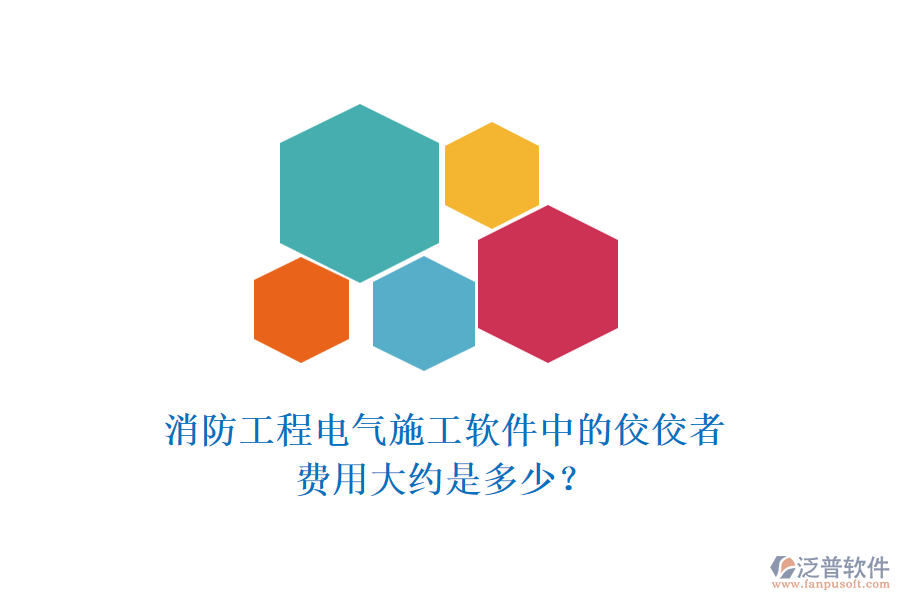 消防工程电气施工软件中的佼佼者费用大约是多少？

泛普软件
www.fanpusoft.com